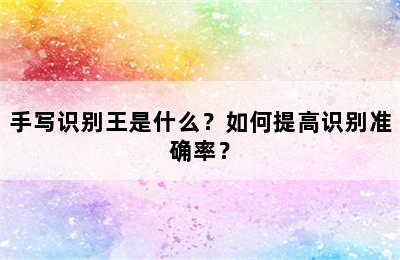 手写识别王是什么？如何提高识别准确率？